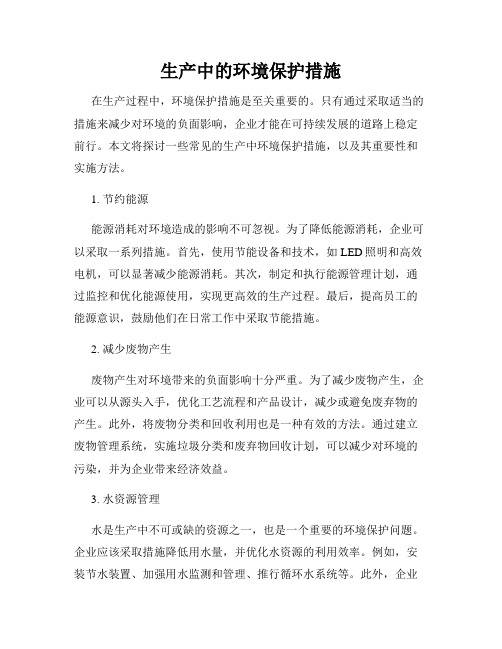 生产中的环境保护措施

在生产过程中，环境保护措施是至关重要的。只有通过采取适当的措施来减少对环境的负面影响，企业才能在可持续发展的道路上稳定前行。本文将探讨一些常见的生产中环境保护措施，以及其重要性和实施方法。

1. 节约能源

能源消耗对环境造成的影响不可忽视。为了降低能源消耗，企业可以采取一系列措施。首先，使用节能设备和技术，如 LED 照明和高效电机，可以显著减少能源消耗。其次，制定和执行能源管理计划，通过监控和优化能源使用，实现更高效的生产过程。最后，提高员工的能源意识，鼓励他们在日常工作中采取节能措施。

2. 减少废物产生

废物产生对环境带来的负面影响十分严重。为了减少废物产生，企业可以从源头入手，优化工艺流程和产品设计，减少或避免废弃物的产生。此外，将废物分类和回收利用也是一种有效的方法。通过建立废物管理系统，实施垃圾分类和废弃物回收计划，可以减少对环境的污染，并为企业带来经济效益。

3. 水资源管理

水是生产中不可或缺的资源之一，也是一个重要的环境保护问题。企业应该采取措施降低用水量，并优化水资源的利用效率。例如，安装节水装置、加强用水监测和管理、推行循环水系统等。此外，企业